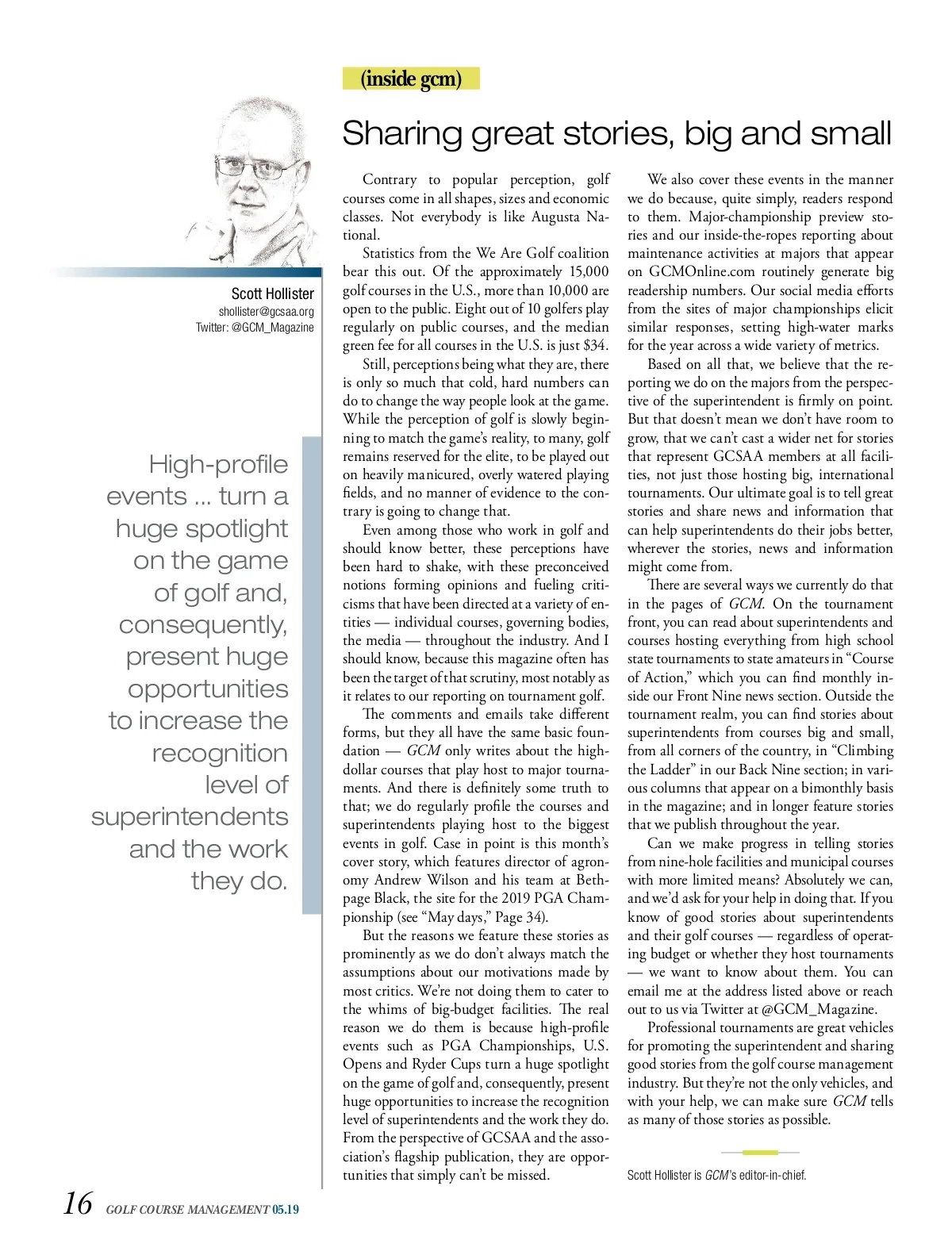 (inside gcm)

Sharing great stories, big and small

Scott Hollister
shollister@gcsaa.org
Twitter: @GCM_Magazine

High-profile events ... turn a huge spotlight on the game of golf and, consequently, present huge opportunities to increase the recognition level of superintendents and the work they do.

Contrary to popular perception, golf courses come in all shapes, sizes and economic classes. Not everybody is like Augusta National.

Statistics from the We Are Golf coalition bear this out. Of the approximately 15,000 golf courses in the U.S., more than 10,000 are open to the public. Eight out of 10 golfers play regularly on public courses, and the median green fee for all courses in the U.S. is just $34.

Still, perceptions being what they are, there is only so much that cold, hard numbers can do to change the way people look at the game. While the perception of golf is slowly beginning to match the game's reality, to many, golf remains reserved for the elite, to be played out on heavily manicured, overly watered playing fields, and no manner of evidence to the contrary is going to change that.

Even among those who work in golf and should know better, these perceptions have been hard to shake, with these preconceived notions forming opinions and fueling criticisms that have been directed at a variety of entities — individual courses, governing bodies, the media — throughout the industry. And I should know, because this magazine often has been the target of that scrutiny, most notably as it relates to our reporting on tournament golf.

The comments and emails take different forms, but they all have the same basic foundation — GCM only writes about the high-dollar courses that play host to major tournaments. And there is definitely some truth to that; we do regularly profile the courses and superintendents playing host to the biggest events in golf. Case in point is this month's cover story, which features director of agronomy Andrew Wilson and his team at Bethpage Black, the site for the 2019 PGA Championship (see "May days," Page 34).

But the reasons we feature these stories as prominently as we do don't always match the assumptions about our motivations made by most critics. We're not doing them to cater to the whims of big-budget facilities. The real reason we do them is because high-profile events such as PGA Championships, U.S. Opens and Ryder Cups turn a huge spotlight on the game of golf and, consequently, present huge opportunities to increase the recognition level of superintendents and the work they do. From the perspective of GCSAA and the association's flagship publication, they are opportunities that simply can't be missed.

We also cover these events in the manner we do because, quite simply, readers respond to them. Major-championship preview stories and our inside-the-ropes reporting about maintenance activities at majors that appear on GCMOnline.com routinely generate big readership numbers. Our social media efforts from the sites of major championships elicit similar responses, setting high-water marks for the year across a wide variety of metrics.

Based on all that, we believe that the reporting we do on the majors from the perspective of the superintendent is firmly on point. But that doesn't mean we don't have room to grow, that we can't cast a wider net for stories that represent GCSAA members at all facilities, not just those hosting big, international tournaments. Our ultimate goal is to tell great stories and share news and information that can help superintendents do their jobs better, wherever the stories, news and information might come from.

There are several ways we currently do that in the pages of GCM. On the tournament front, you can read about superintendents and courses hosting everything from high school state tournaments to state amateurs in "Course of Action," which you can find monthly inside our Front Nine news section. Outside the tournament realm, you can find stories about superintendents from courses big and small, from all corners of the country, in "Climbing the Ladder" in our Back Nine section; in various columns that appear on a bimonthly basis in the magazine; and in longer feature stories that we publish throughout the year.

Can we make progress in telling stories from nine-hole facilities and municipal courses with more limited means? Absolutely we can, and we'd ask for your help in doing that. If you know of good stories about superintendents and their golf courses — regardless of operating budget or whether they host tournaments — we want to know about them. You can email me at the address listed above or reach out to us via Twitter at @GCM_Magazine.

Professional tournaments are great vehicles for promoting the superintendent and sharing good stories from the golf course management industry. But they're not the only vehicles, and with your help, we can make sure GCM tells as many of those stories as possible.

Scott Hollister is GCM's editor-in-chief.

16 GOLF COURSE MANAGEMENT 05.19